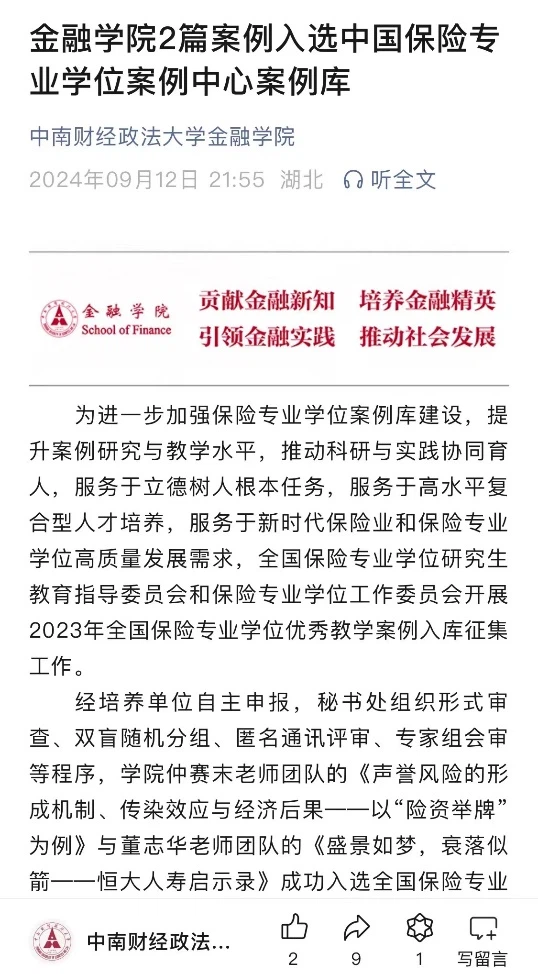 金融学院2篇案例入选中国保险专业学位案例中心案例库

中南财经政法大学金融学院

2024年09月12日 21:55 湖北 听全文

金融学院
School of Finance

贡献金融新知 培养金融精英
引领金融实践 推动社会发展

为进一步加强保险专业学位案例库建设，提升案例研究与教学水平，推动科研与实践协同育人，服务于立德树人根本任务，服务于高水平复合型人才培养，服务于新时代保险业和保险专业学位高质量发展需求，全国保险专业学位研究生教育指导委员会和保险专业学位工作委员会开展2023年全国保险专业学位优秀教学案例入库征集工作。

经培养单位自主申报，秘书处组织形式审查、双盲随机分组、匿名通讯评审、专家组会审等程序，学院仲赛末老师团队的《声誉风险的形成机制、传染效应与经济后果——以“险资举牌”为例》与董志华老师团队的《盛景如梦，衰落似箭——恒大人寿启示录》成功入选全国保险专业

中南财经政法...
2
9
1
写留言